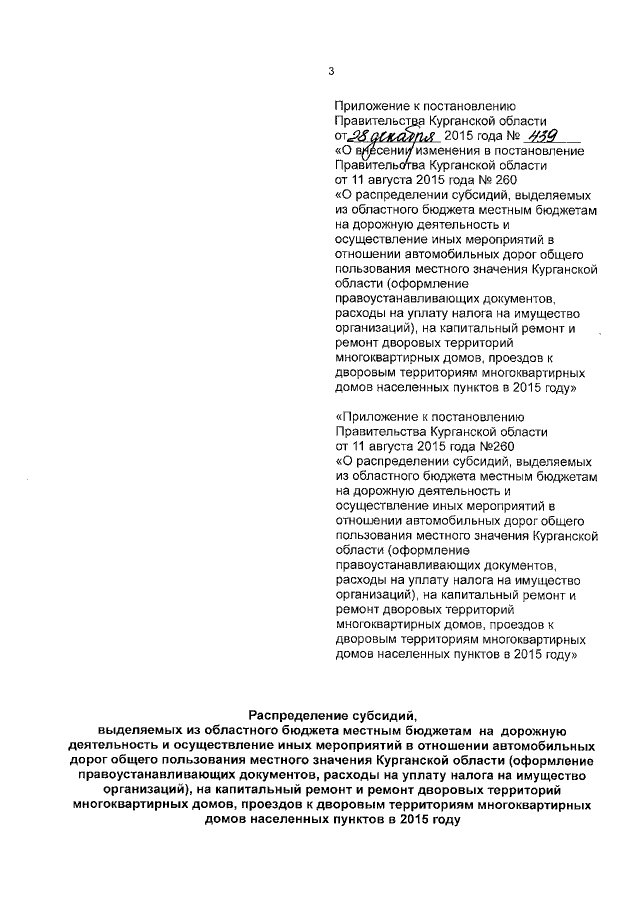 3

Приложение к постановлению Правительства Курганской области от 28 декабря 2015 года № 439 «О внесении изменения в постановление Правительства Курганской области от 11 августа 2015 года № 260 «О распределении субсидий, выделяемых из областного бюджета местным бюджетам на дорожную деятельность и осуществление иных мероприятий в отношении автомобильных дорог общего пользования местного значения Курганской области (оформление правоустанавливающих документов, расходы на уплату налога на имущество организаций), на капитальный ремонт и ремонт дворовых территорий многоквартирных домов, проездов к дворовым территориям многоквартирных домов населенных пунктов в 2015 году»

«Приложение к постановлению Правительства Курганской области от 11 августа 2015 года №260 «О распределении субсидий, выделяемых из областного бюджета местным бюджетам на дорожную деятельность и осуществление иных мероприятий в отношении автомобильных дорог общего пользования местного значения Курганской области (оформление правоустанавливающих документов, расходы на уплату налога на имущество организаций), на капитальный ремонт и ремонт дворовых территорий многоквартирных домов, проездов к дворовым территориям многоквартирных домов населенных пунктов в 2015 году»

Распределение субсидий, выделяемых из областного бюджета местным бюджетам на дорожную деятельность и осуществление иных мероприятий в отношении автомобильных дорог общего пользования местного значения Курганской области (оформление правоустанавливающих документов, расходы на уплату налога на имущество организаций), на капитальный ремонт и ремонт дворовых территорий многоквартирных домов, проездов к дворовым территориям многоквартирных домов населенных пунктов в 2015 году